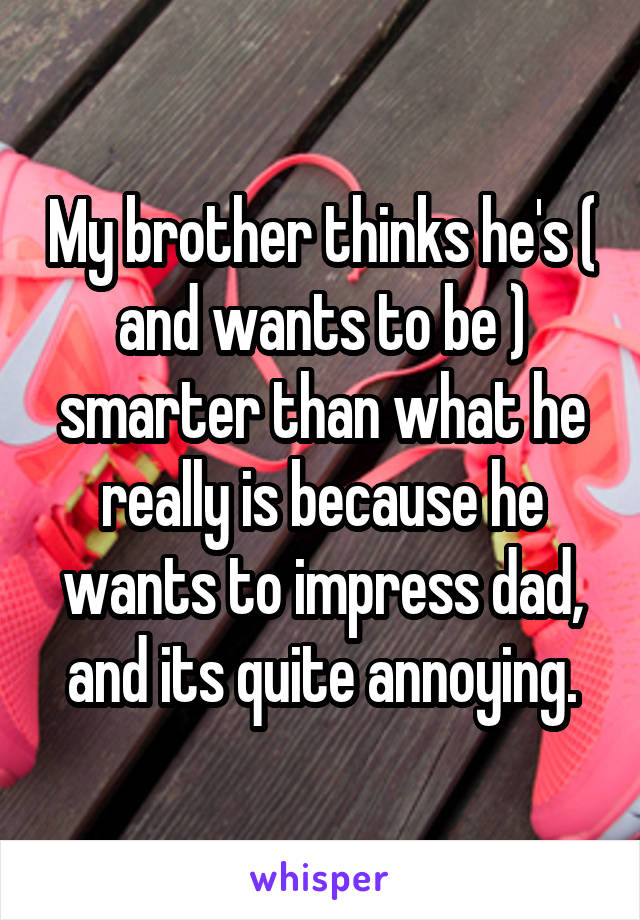 My brother thinks he's ( and wants to be ) smarter than what he really is because he wants to impress dad, and its quite annoying.

whisper